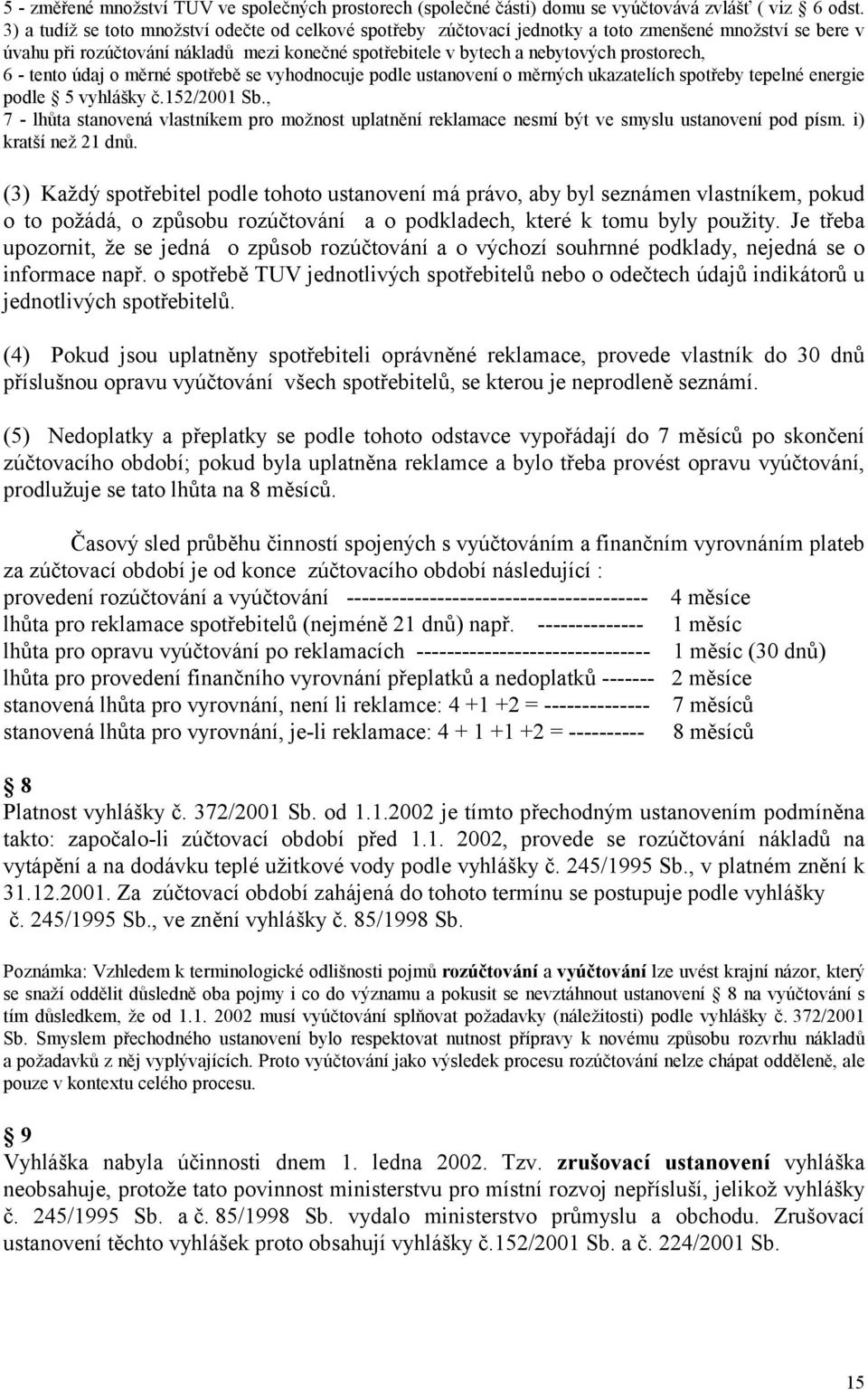 5 - změřené množství TUV ve společných prostorech (společné části) domu se vyúčtovává zvlášť ( viz § 6 odst. 3) a tudíž se toto množství odečte od celkové spotřeby zúčtovací jednotky a toto zmenšené množství se bere v úvahu při rozúčtování nákladů mezi konečné spotřebitele v bytech a nebytových prostorech,
6 - tento údaj o měrné spotřebě se vyhodnocuje podle ustanovení o měrných ukazatelích spotřeby tepelné energie podle § 5 vyhlášky č.152/2001 Sb.,
7 - lhůta stanovená vlastníkem pro možnost uplatnění reklamace nesmí být ve smyslu ustanovení pod písm. i) kratší než 21 dnů.

(3) Každý spotřebitel podle tohoto ustanovení má právo, aby byl seznámen vlastníkem, pokud o to požádá, o způsobu rozúčtování a o podkladech, které k tomu byly použity. Je třeba upozornit, že se jedná o způsob rozúčtování a o výchozí souhrnné podklady, nejedná se o informace např. o spotřebě TUV jednotlivých spotřebitelů nebo o odečtech údajů indikátorů u jednotlivých spotřebitelů.

(4) Pokud jsou uplatněny spotřebiteli oprávněné reklamace, provede vlastník do 30 dnů příslušnou opravu vyúčtování všech spotřebitelů, se kterou je neprodleně seznámí.

(5) Nedoplatky a přeplatky se podle tohoto odstavce vypořádají do 7 měsíců po skončení zúčtovacího období; pokud byla uplatněna reklamce a bylo třeba provést opravu vyúčtování, prodlužuje se tato lhůta na 8 měsíců.

Časový sled průběhu činností spojených s vyúčtováním a finančním vyrovnáním plateb za zúčtovací období je od konce zúčtovacího období následující :
provedení rozúčtování a vyúčtování ---------------------------------------- 4 měsíce
lhůta pro reklamace spotřebitelů (nejméně 21 dnů) např. -------------- 1 měsíc
lhůta pro opravu vyúčtování po reklamacích ------------------------------- 1 měsíc (30 dnů)
lhůta pro provedení finančního vyrovnání přeplatků a nedoplatků ------- 2 měsíce
stanovená lhůta pro vyrovnání, není li reklamce: 4 +1 +2 = -------------- 7 měsíců
stanovená lhůta pro vyrovnání, je-li reklamace: 4 + 1 +1 +2 = ---------- 8 měsíců

§ 8
Platnost vyhlášky č. 372/2001 Sb. od 1.1.2002 je tímto přechodným ustanovením podmíněna takto: započalo-li zúčtovací období před 1.1. 2002, provede se rozúčtování nákladů na vytápění a na dodávku teplé užitkové vody podle vyhlášky č. 245/1995 Sb., v platném znění k 31.12.2001. Za zúčtovací období zahájená do tohoto termínu se postupuje podle vyhlášky č. 245/1995 Sb., ve znění vyhlášky č. 85/1998 Sb.

Poznámka: Vzhledem k terminologické odlišnosti pojmů rozúčtování a vyúčtování lze uvést krajní názor, který se snaží oddělit důsledně oba pojmy i co do významu a pokusit se nevztáhnout ustanovení § 8 na vyúčtování s tím důsledkem, že od 1.1. 2002 musí vyúčtování splňovat požadavky (náležitosti) podle vyhlášky č. 372/2001 Sb. Smyslem přechodného ustanovení bylo respektovat nutnost přípravy k novému způsobu rozvrhu nákladů a požadavků z něj vyplývajících. Proto vyúčtování jako výsledek procesu rozúčtování nelze chápat odděleně, ale pouze v kontextu celého procesu.

§ 9
Vyhláška nabyla účinnosti dnem 1. ledna 2002. Tzv. zrušovací ustanovení vyhláška neobsahuje, protože tato povinnost ministerstvu pro místní rozvoj nepřísluší, jelikož vyhlášky č. 245/1995 Sb. a č. 85/1998 Sb. vydalo ministerstvo průmyslu a obchodu. Zrušovací ustanovení těchto vyhlášek proto obsahují vyhlášky č.152/2001 Sb. a č. 224/2001 Sb.

15